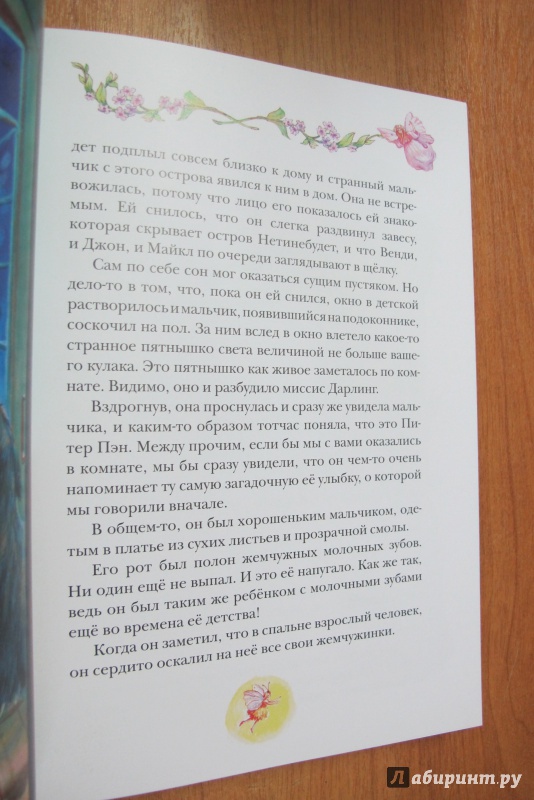 дет подплыл совсем близко к дому и странный мальчик с этого острова явился к ним в дом. Она не встревожилась, потому что лицо его показалось ей знакомым. Ей снилось, что он слегка раздвинул завесу, которая скрывает остров Нетинебудет, и что Венди, и Джон, и Майкл по очереди заглядывают в щёлку.

Сам по себе сон мог оказаться сущим пустяком. Но дело-то в том, что, пока он ей снился, окно в детской растворилось и мальчик, появившийся на подоконнике, соскочил на пол. За ним вслед в окно влетело какое-то странное пятнышко света величиной не больше вашего кулака. Это пятнышко как живое заметалось по комнате. Видимо, оно и разбудило миссис Дарлинг.

Вздрогнув, она проснулась и сразу же увидела мальчика, и каким-то образом тотчас поняла, что это Питер Пэн. Между прочим, если бы мы с вами оказались в комнате, мы бы сразу увидели, что он чем-то очень напоминает ту самую загадочную её улыбку, о которой мы говорили вначале.

В общем-то, он был хорошеньким мальчиком, одетым в платье из сухих листьев и прозрачной смолы.

Его рот был полон жемчужных молочных зубов. Ни один ещё не выпал. И это её напугало. Как же так, ведь он был таким же ребёнком с молочными зубами ещё во времена её детства!

Когда он заметил, что в спальне взрослый человек, он сердито оскалил на неё все свои жемчужинки.

Лабиринт.ру